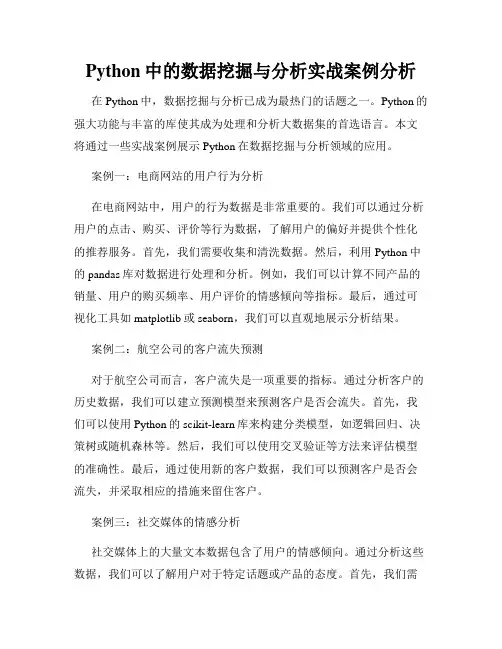 Python 中的数据挖掘与分析实战案例分析

在 Python 中，数据挖掘与分析已成为最热门的话题之一。Python 的强大功能与丰富的库使其成为处理和分析大数据集的首选语言。本文将通过一些实战案例展示 Python 在数据挖掘与分析领域的应用。

案例一：电商网站的用户行为分析

在电商网站中，用户的行为数据是非常重要的。我们可以通过分析用户的点击、购买、评价等行为数据，了解用户的偏好并提供个性化的推荐服务。首先，我们需要收集和清洗数据。然后，利用 Python 中的 pandas 库对数据进行处理和分析。例如，我们可以计算不同产品的销量、用户的购买频率、用户评价的情感倾向等指标。最后，通过可视化工具如 matplotlib 或 seaborn，我们可以直观地展示分析结果。

案例二：航空公司的客户流失预测

对于航空公司而言，客户流失是一项重要的指标。通过分析客户的历史数据，我们可以建立预测模型来预测客户是否会流失。首先，我们可以使用 Python 的 scikit-learn 库来构建分类模型，如逻辑回归、决策树或随机森林等。然后，我们可以使用交叉验证等方法来评估模型的准确性。最后，通过使用新的客户数据，我们可以预测客户是否会流失，并采取相应的措施来留住客户。

案例三：社交媒体的情感分析

社交媒体上的大量文本数据包含了用户的情感倾向。通过分析这些数据，我们可以了解用户对于特定话题或产品的态度。首先，我们需